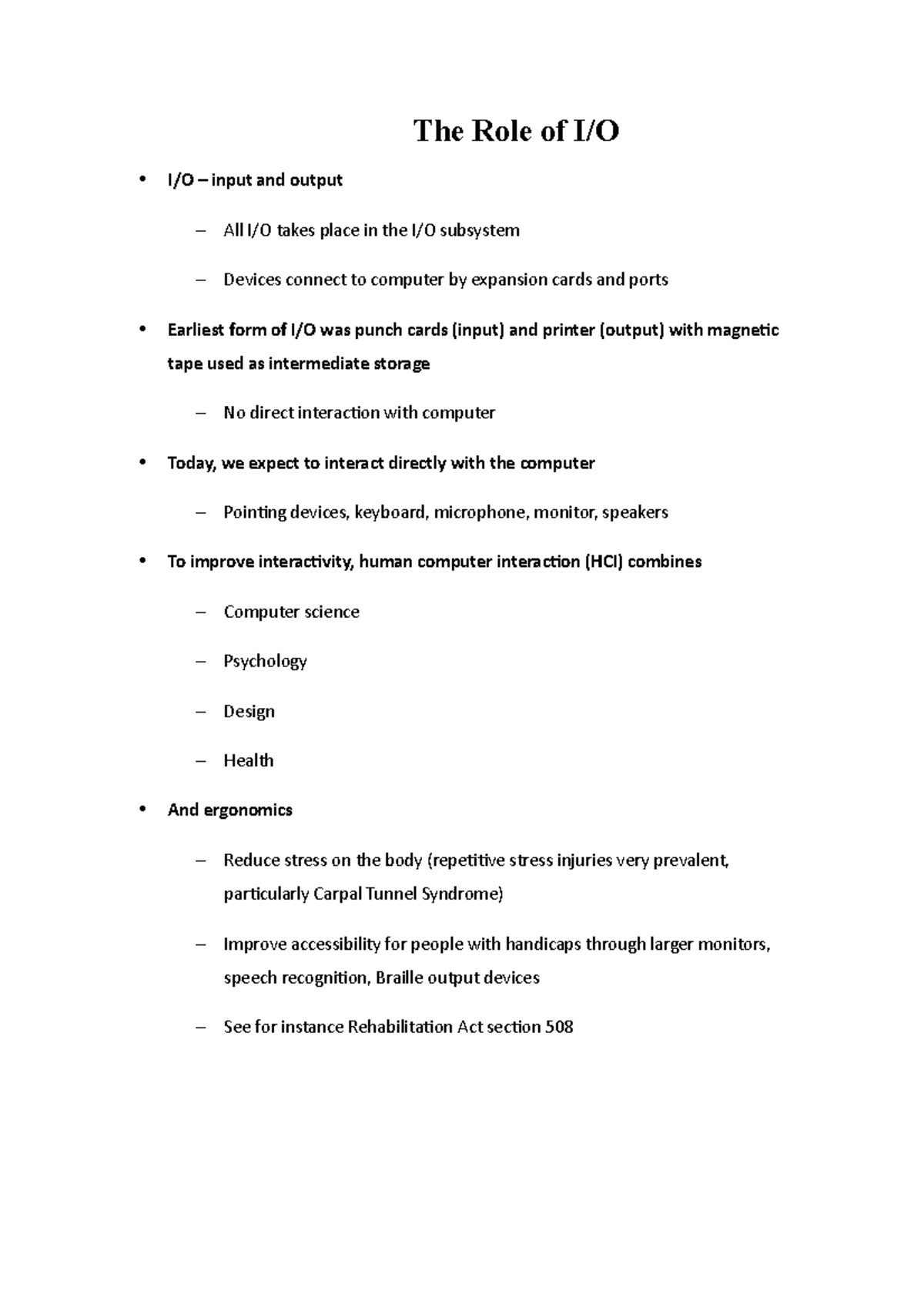 The Role of I/O

• I/O – input and output

– All I/O takes place in the I/O subsystem

– Devices connect to computer by expansion cards and ports

• Earliest form of I/O was punch cards (input) and printer (output) with magnetic tape used as intermediate storage

– No direct interaction with computer

• Today, we expect to interact directly with the computer

– Pointing devices, keyboard, microphone, monitor, speakers

• To improve interactivity, human computer interaction (HCI) combines

– Computer science

– Psychology

– Design

– Health

• And ergonomics

– Reduce stress on the body (repetitive stress injuries very prevalent, particularly Carpal Tunnel Syndrome)

– Improve accessibility for people with handicaps through larger monitors, speech recognition, Braille output devices

– See for instance Rehabilitation Act section 508